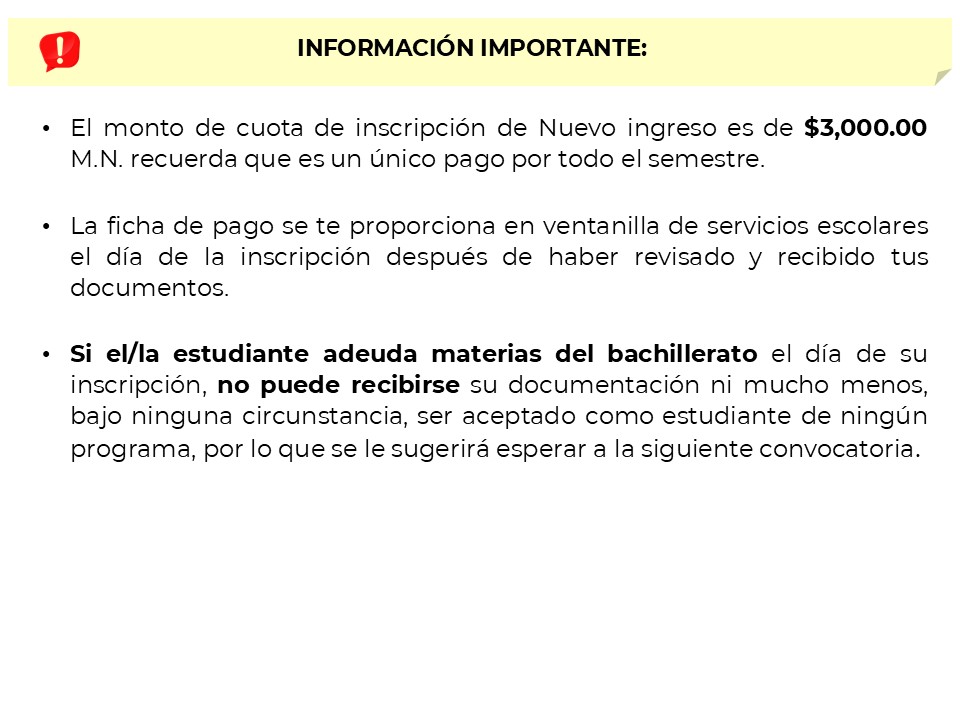 INFORMACIÓN IMPORTANTE:

• El monto de cuota de inscripción de Nuevo ingreso es de $3,000.00 M.N. recuerda que es un único pago por todo el semestre.

• La ficha de pago se te proporciona en ventanilla de servicios escolares el día de la inscripción después de haber revisado y recibido tus documentos.

• Si el/la estudiante adeuda materias del bachillerato el día de su inscripción, no puede recibirse su documentación ni mucho menos, bajo ninguna circunstancia, ser aceptado como estudiante de ningún programa, por lo que se le sugerirá esperar a la siguiente convocatoria.